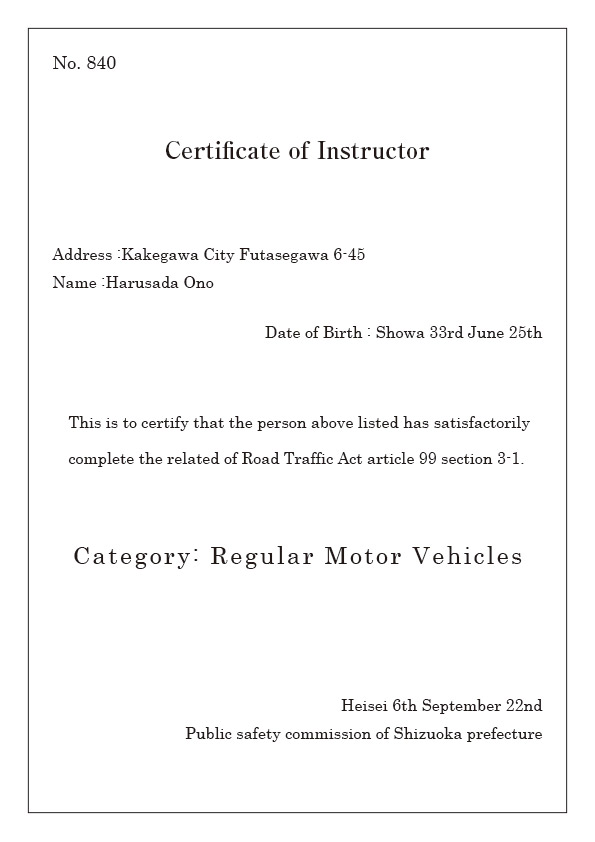 No. 840

Certificate of Instructor

Address :Kakegawa City Futasegawa 6-45
Name :Harusada Ono

Date of Birth : Showa 33rd June 25th

This is to certify that the person above listed has satisfactorily complete the related of Road Traffic Act article 99 section 3-1.

Category: Regular Motor Vehicles

Heisei 6th September 22nd
Public safety commission of Shizuoka prefecture